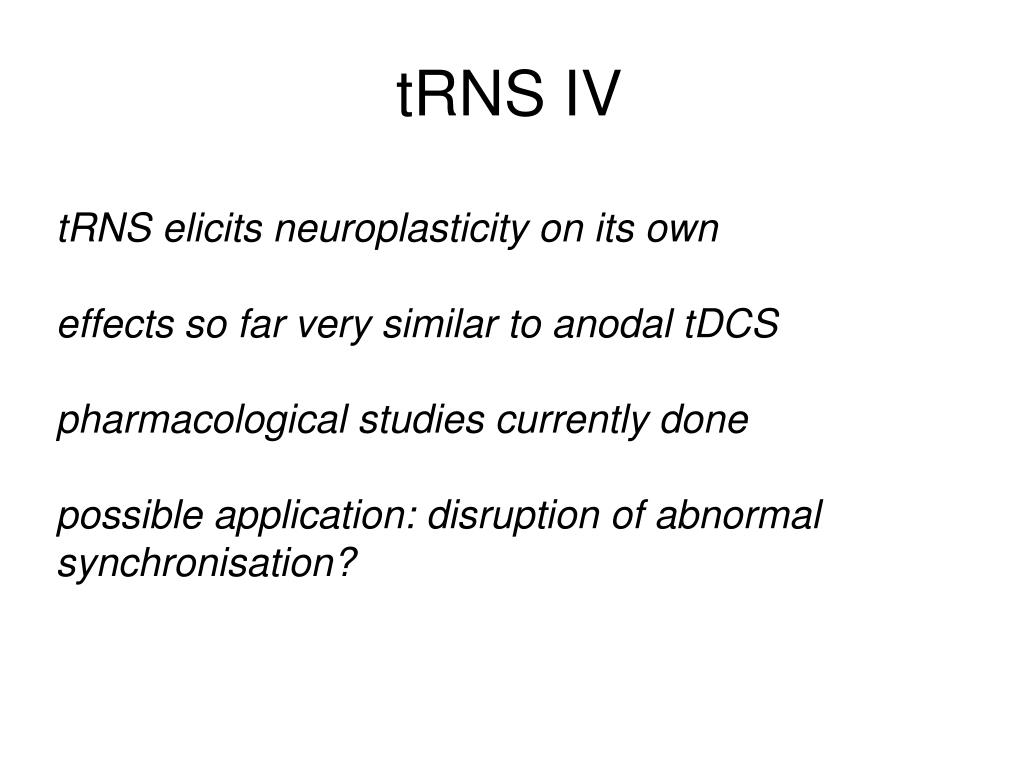 tRNS IV

tRNS elicits neuroplasticity on its own

effects so far very similar to anodal tDCS

pharmacological studies currently done

possible application: disruption of abnormal synchronisation?